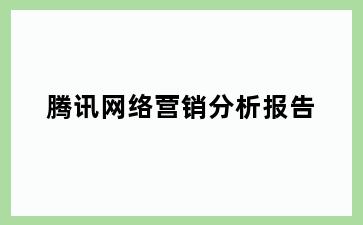 腾讯网络营销分析报告